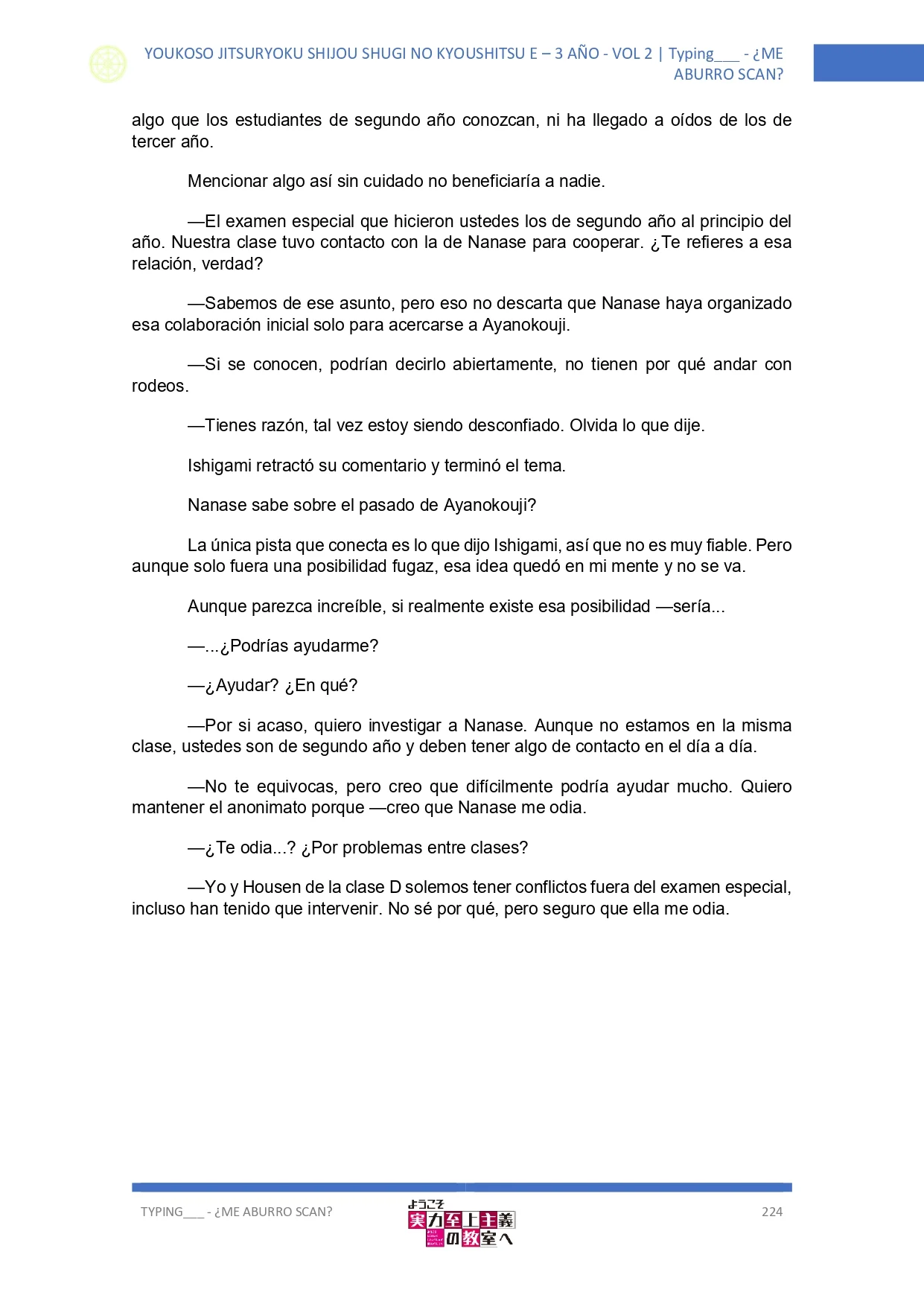 YOUKOSO JITSURYOKU SHIJOU SHUGI NO KYOUSHITSU E – 3 AÑO - VOL 2 | Typing___ - ¿ME ABURRO SCAN?

algo que los estudiantes de segundo año conozcan, ni ha llegado a oídos de los de tercer año.

Mencionar algo así sin cuidado no beneficiaría a nadie.

—El examen especial que hicieron ustedes los de segundo año al principio del año. Nuestra clase tuvo contacto con la de Nanase para cooperar. ¿Te refieres a esa relación, verdad?

—Sabemos de ese asunto, pero eso no descarta que Nanase haya organizado esa colaboración inicial solo para acercarse a Ayanokouji.

—Si se conocen, podrían decirlo abiertamente, no tienen por qué andar con rodeos.

—Tienes razón, tal vez estoy siendo desconfiado. Olvida lo que dije.

Ishigami retractó su comentario y terminó el tema.

Nanase sabe sobre el pasado de Ayanokouji?

La única pista que conecta es lo que dijo Ishigami, así que no es muy fiable. Pero aunque solo fuera una posibilidad fugaz, esa idea quedó en mi mente y no se va.

Aunque parezca increíble, si realmente existe esa posibilidad —sería...

—...¿Podrías ayudarme?

—¿Ayudar? ¿En qué?

—Por si acaso, quiero investigar a Nanase. Aunque no estamos en la misma clase, ustedes son de segundo año y deben tener algo de contacto en el día a día.

—No te equivocas, pero creo que difícilmente podría ayudar mucho. Quiero mantener el anonimato porque —creo que Nanase me odia.

—¿Te odia...? ¿Por problemas entre clases?

—Yo y Housen de la clase D solemos tener conflictos fuera del examen especial, incluso han tenido que intervenir. No sé por qué, pero seguro que ella me odia.

TYPING___ - ¿ME ABURRO SCAN?

ようこそ 実力至上主義の教室へ

224